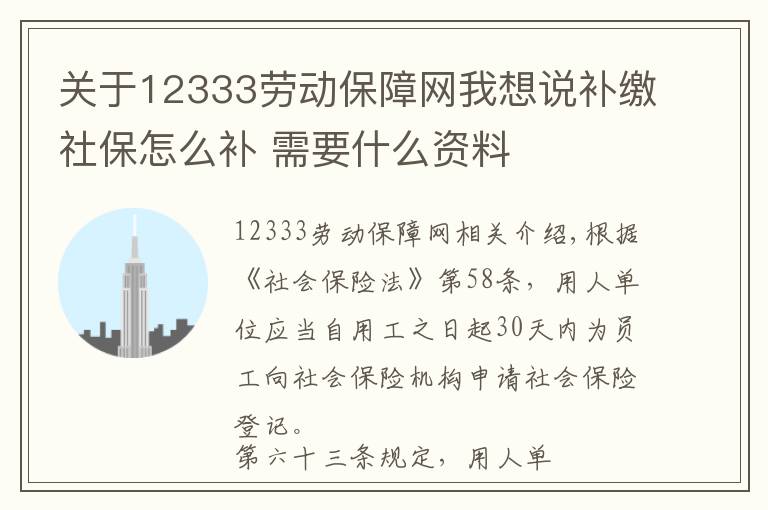 关于12333劳动保障网我想说补缴社保怎么补 需要什么资料

12333劳动保障网相关介绍，根据《社会保险法》第58条，用人单位应当自用工之日起30天内为员工向社会保险机构申请社会保险登记。
第六十三条规定，用人单